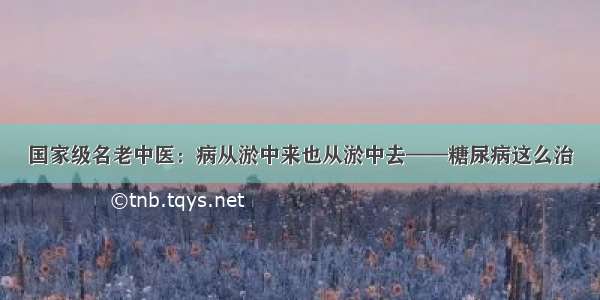 国家级名老中医：病从淤中来也从淤中去——糖尿病这么治

©tnb.tqys.net